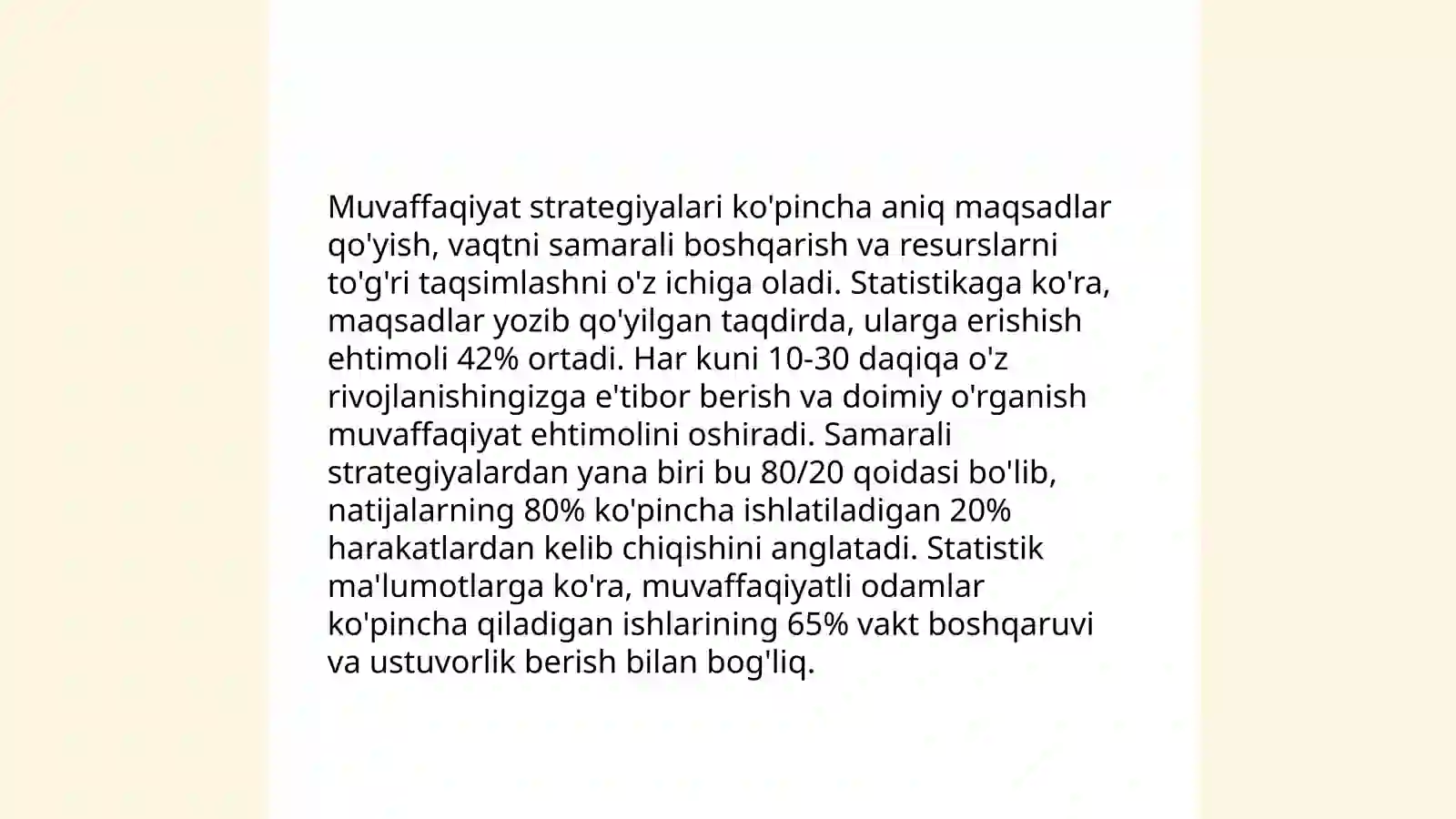 Muvaffaqiyat strategiyalari ko'pincha aniq maqsadlar qo'yish, vaqtni samarali boshqarish va resurslarni to'g'ri taqsimlashni o'z ichiga oladi. Statistikaga ko'ra, maqsadlar yozib qo'yilgan taqdirda, ularga erishish ehtimoli 42% ortadi. Har kuni 10-30 daqiqa o'z rivojlanishingizga e'tibor berish va doimiy o'rganish muvaffaqiyat ehtimolini oshiradi. Samarali strategiyalardan yana biri bu 80/20 qoidasi bo'lib, natijalarning 80% ko'pincha ishlatiladigan 20% harakatlardan kelib chiqishini anglatadi. Statistik ma'lumotlarga ko'ra, muvaffaqiyatli odamlar ko'pincha qiladigan ishlarining 65% vakt boshqaruvi va ustuvorlik berish bilan bog'liq.